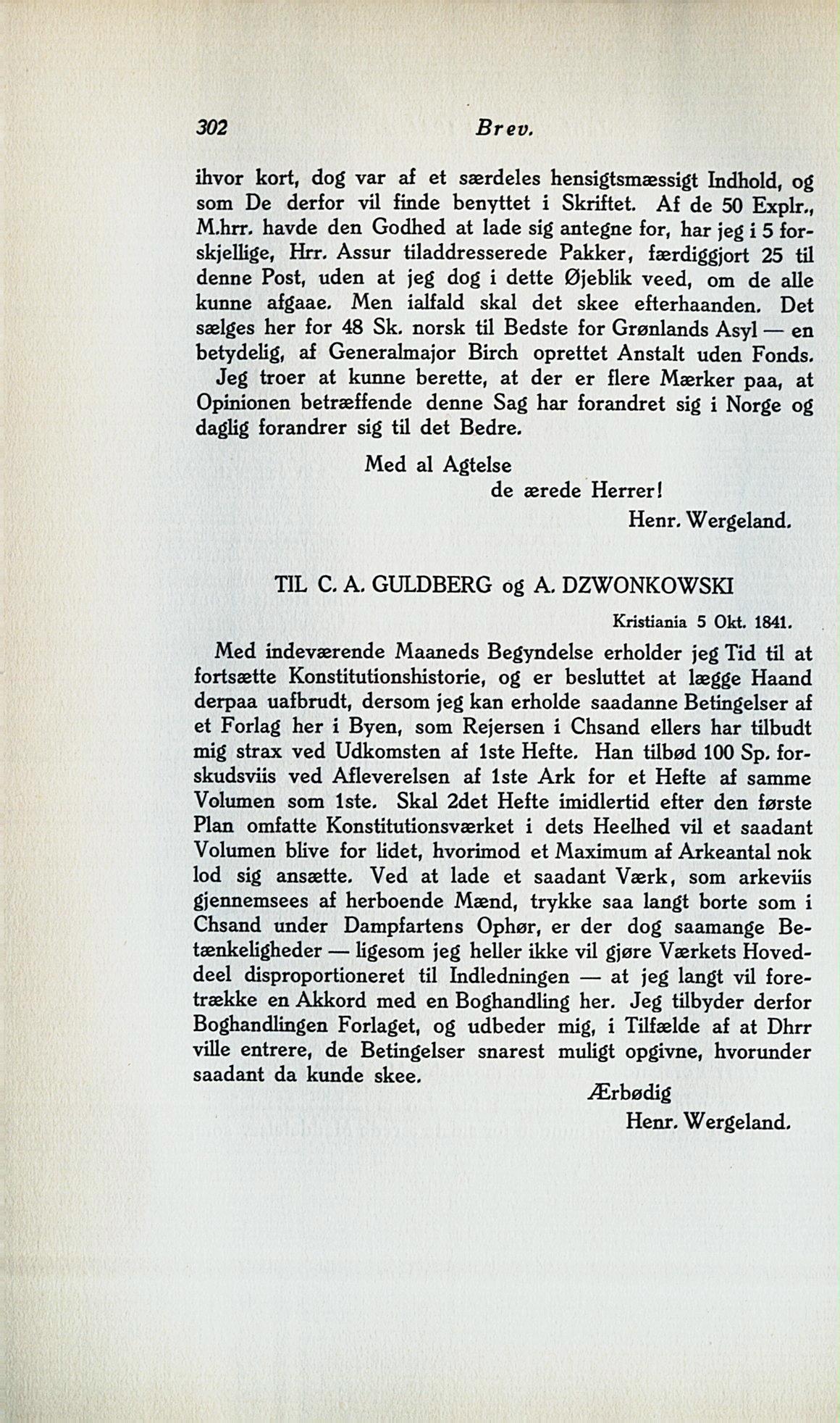 302 Brev.

ihvor kort, dog var af et særdeles hensigtsmæssigt Indhold, og som De derfor vil finde benyttet i Skriftet. Af de 50 Explr., M.hrr. havde den Godhed at lade sig antegne for, har jeg i 5 forskjellige, Hrr. Assur tiladdresserede Pakker, færdiggjort 25 til denne Post, uden at jeg dog i dette Øjeblik veed, om de alle kunne afgaae. Men ialfald skal det skee efterhaanden. Det sælges her for 48 Sk. norsk til Bedste for Grønlands Asyl — en betydelig, af Generalmajor Birch oprettet Anstalt uden Fonds.

Jeg troer at kunne berette, at der er flere Mærker paa, at Opinionen betræffende denne Sag har forandret sig i Norge og daglig forandrer sig til det Bedre.

Med al Agtelse
de ærede Herrer!
Henr. Wergeland.

TIL C. A. GULDBERG og A. DZWONKOWSKI

Kristiania 5 Okt. 1841.

Med indeværende Maaneds Begyndelse erholder jeg Tid til at fortsætte Konstitutionshistorie, og er besluttet at lægge Haand derpaa uafbrudt, dersom jeg kan erholde saadanne Betingelser af et Forlag her i Byen, som Rejersen i Chsand ellers har tilbudt mig strax ved Udkomsten af 1ste Hefte. Han tilbød 100 Sp. forskudsviis ved Afleverelsen af 1ste Ark for et Hefte af samme Volumen som 1ste. Skal 2det Hefte imidlertid efter den første Plan omfatte Konstitutionsværket i dets Heelhed vil et saadant Volumen blive for lidet, hvorimod et Maximum af Arkeantal nok lod sig ansætte. Ved at lade et saadant Værk, som arkeviis gjennemsees af herboende Mænd, trykke saa langt borte som i Chsand under Dampfartens Ophør, er der dog saamange Betænkeligheder — ligesom jeg heller ikke vil gjøre Værkets Hoveddeel disproportioneret til Indledningen — at jeg langt vil foretrække en Akkord med en Boghandling her. Jeg tilbyder derfor Boghandlingen Forlaget, og udbeder mig, i Tilfælde af at Dhrr ville entrere, de Betingelser snarest muligt opgivne, hvorunder saadant da kunde skee.

Ærbødig
Henr. Wergeland.